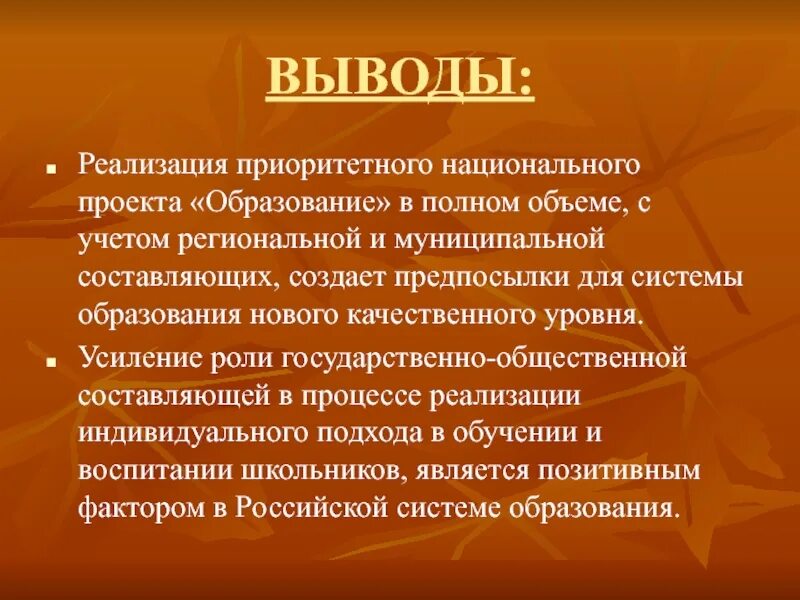 ВЫВОДЫ:

Реализация приоритетного национального проекта «Образование» в полном объеме, с учетом региональной и муниципальной составляющих, создает предпосылки для системы образования нового качественного уровня.

Усиление роли государственно-общественной составляющей в процессе реализации индивидуального подхода в обучении и воспитании школьников, является позитивным фактором в Российской системе образования.